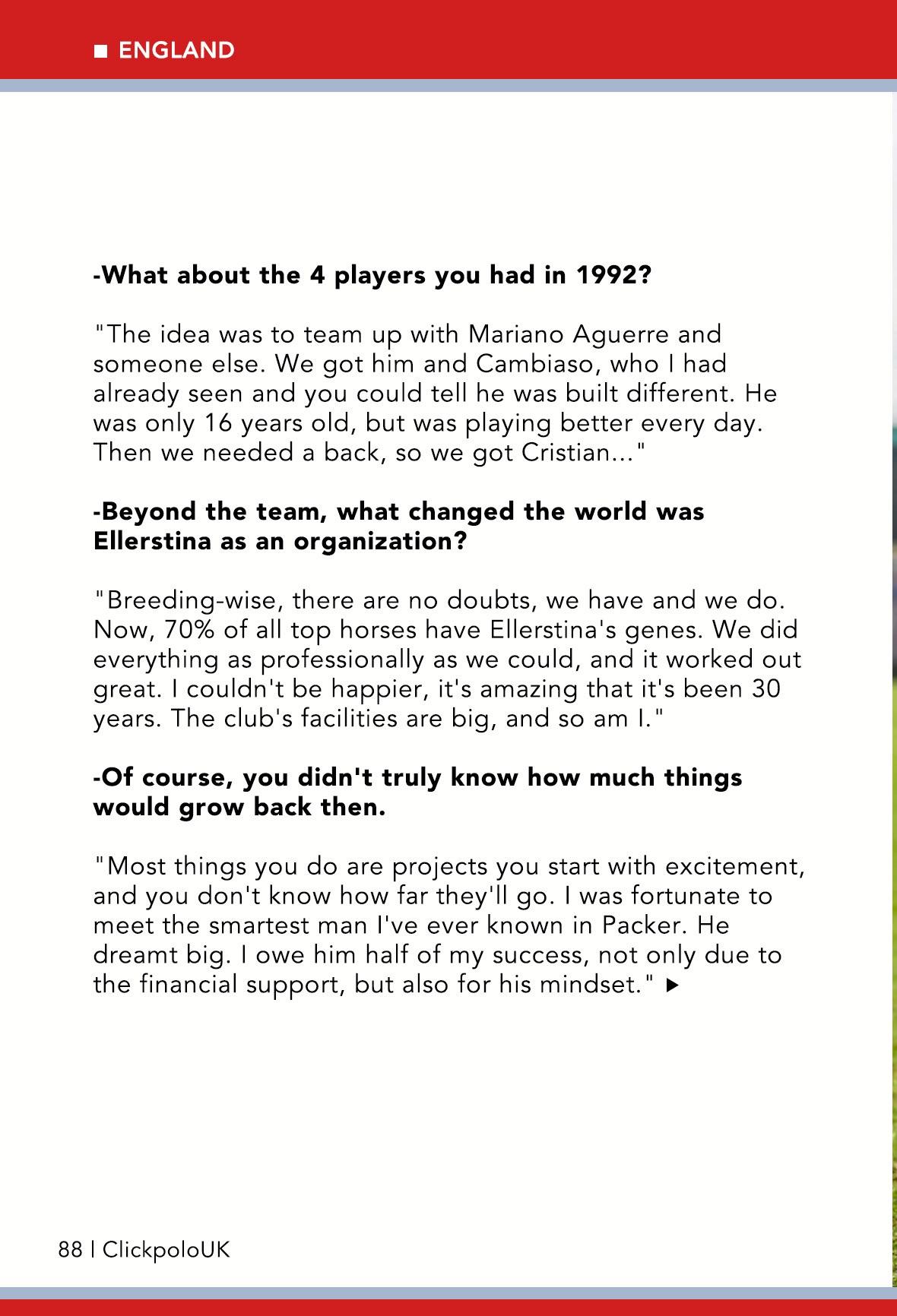 ■ ENGLAND

-What about the 4 players you had in 1992?

"The idea was to team up with Mariano Aguerre and someone else. We got him and Cambiaso, who I had already seen and you could tell he was built different. He was only 16 years old, but was playing better every day. Then we needed a back, so we got Cristian..."

-Beyond the team, what changed the world was Ellerstina as an organization?

"Breeding-wise, there are no doubts, we have and we do. Now, 70% of all top horses have Ellerstina's genes. We did everything as professionally as we could, and it worked out great. I couldn't be happier, it's amazing that it's been 30 years. The club's facilities are big, and so am I."

-Of course, you didn't truly know how much things would grow back then.

"Most things you do are projects you start with excitement, and you don't know how far they'll go. I was fortunate to meet the smartest man I've ever known in Packer. He dreamt big. I owe him half of my success, not only due to the financial support, but also for his mindset." ▶

88 | ClickpoloUK